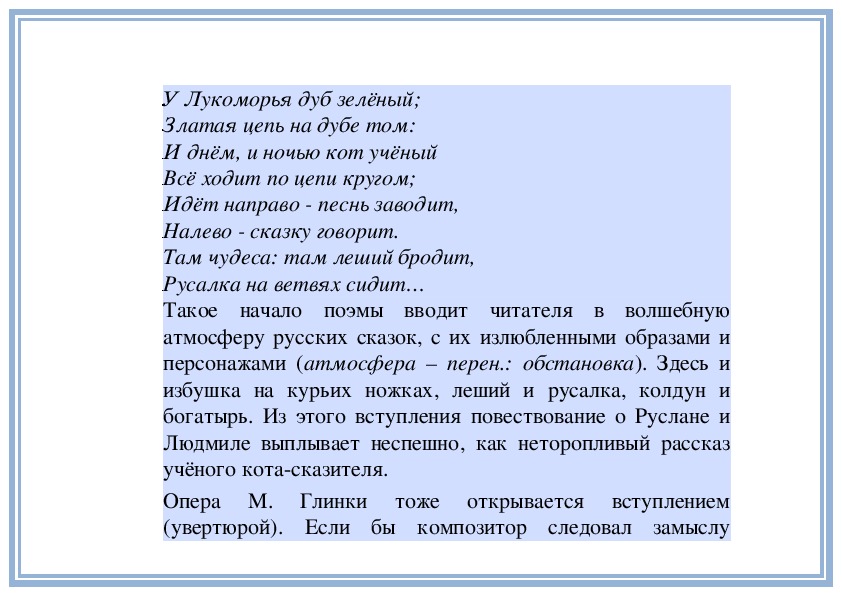 У Лукоморья дуб зелёный;
Златая цепь на дубе том:
И днём, и ночью кот учёный
Всё ходит по цепи кругом;
Идёт направо - песнь заводит,
Налево - сказку говорит.
Там чудеса: там леший бродит,
Русалка на ветвях сидит…

Такое начало поэмы вводит читателя в волшебную атмосферу русских сказок, с их излюбленными образами и персонажами (атмосфера – перен.: обстановка). Здесь и избушка на курьих ножках, леший и русалка, колдун и богатырь. Из этого вступления повествование о Руслане и Людмиле выплывает неспешно, как неторопливый рассказ учёного кота-сказителя.

Опера М. Глинки тоже открывается вступлением (увертюрой). Если бы композитор следовал замыслу